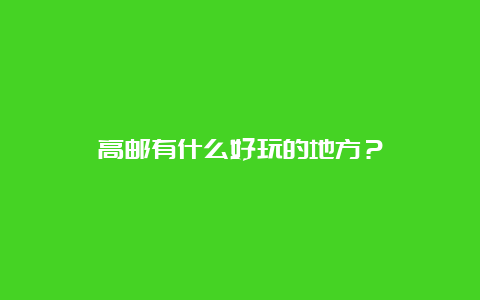 高邮有什么好玩的地方？